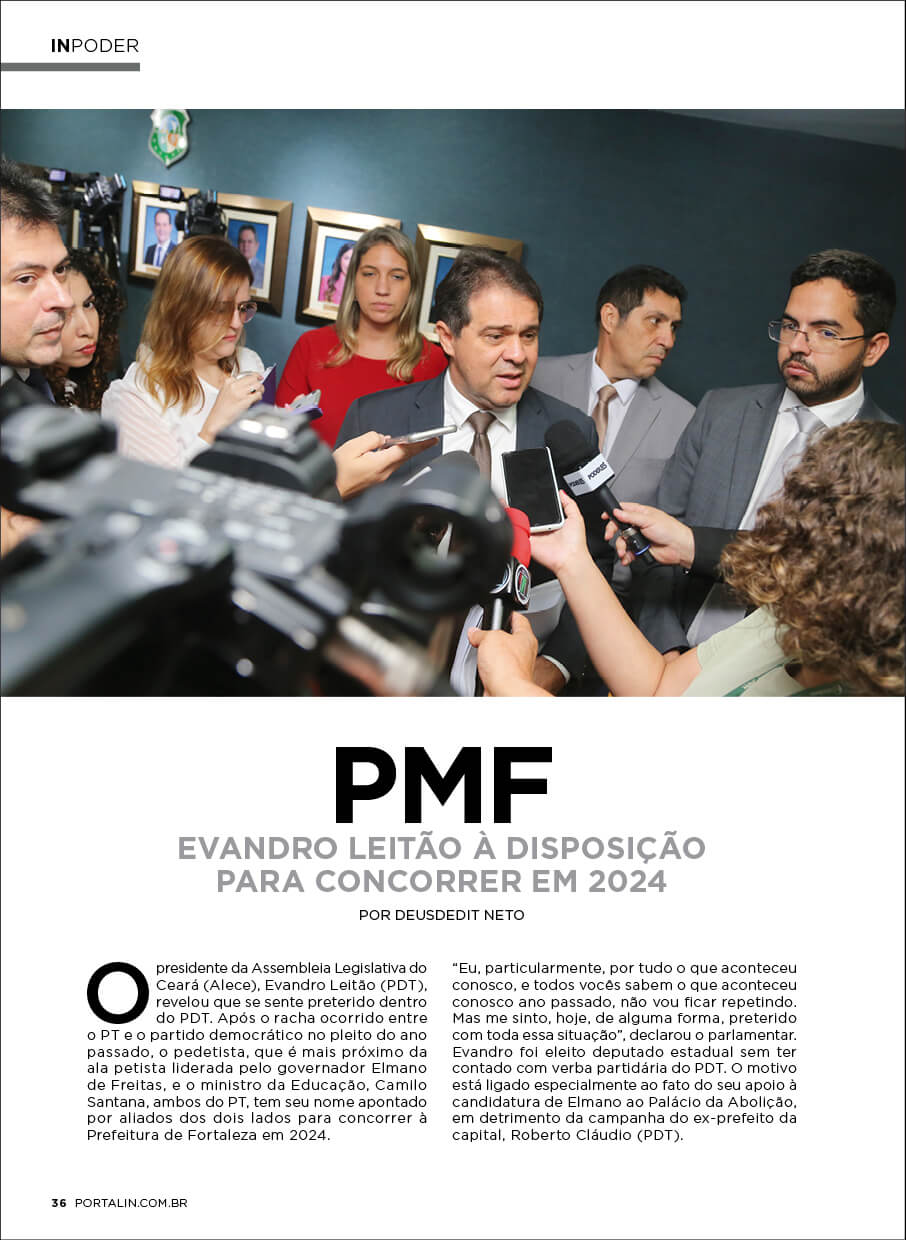 INPODER

PMF

EVANDRO LEITÃO À DISPOSIÇÃO PARA CONCORRER EM 2024

POR DEUSDEDIT NETO

O presidente da Assembleia Legislativa do Ceará (Alece), Evandro Leitão (PDT), revelou que se sente preterido dentro do PDT. Após o racha ocorrido entre o PT e o partido democrático no pleito do ano passado, o pedetista, que é mais próximo da ala petista liderada pelo governador Elmano de Freitas, e o ministro da Educação, Camilo Santana, ambos do PT, tem seu nome apontado por aliados dos dois lados para concorrer à Prefeitura de Fortaleza em 2024.

"Eu, particularmente, por tudo o que aconteceu conosco, e todos vocês sabem o que aconteceu conosco ano passado, não vou ficar repetindo. Mas me sinto, hoje, de alguma forma, preterido com toda essa situação", declarou o parlamentar. Evandro foi eleito deputado estadual sem ter contado com verba partidária do PDT. O motivo está ligado especialmente ao fato do seu apoio à candidatura de Elmano ao Palácio da Abolição, em detrimento da campanha do ex-prefeito da capital, Roberto Cláudio (PDT).

36 PORTALIN.COM.BR